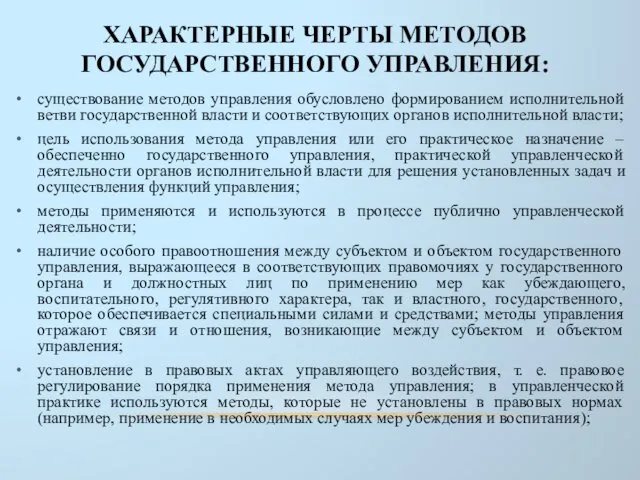 ХАРАКТЕРНЫЕ ЧЕРТЫ МЕТОДОВ ГОСУДАРСТВЕННОГО УПРАВЛЕНИЯ:

• существование методов управления обусловлено формированием исполнительной ветви государственной власти и соответствующих органов исполнительной власти;

• цель использования метода управления или его практическое назначение – обеспеченно государственного управления, практической управленческой деятельности органов исполнительной власти для решения установленных задач и осуществления функций управления;

• методы применяются и используются в процессе публично управленческой деятельности;

• наличие особого правоотношения между субъектом и объектом государственного управления, выражающееся в соответствующих правомочиях у государственного органа и должностных лиц по применению мер как убеждающего, воспитательного, регулятивного характера, так и властного, государственного, которое обеспечивается специальными силами и средствами; методы управления отражают связи и отношения, возникающие между субъектом и объектом управления;

• установление в правовых актах управляющего воздействия, т. е. правовое регулирование порядка применения метода управления; в управленческой практике используются методы, которые не установлены в правовых нормах (например, применение в необходимых случаях мер убеждения и воспитания);